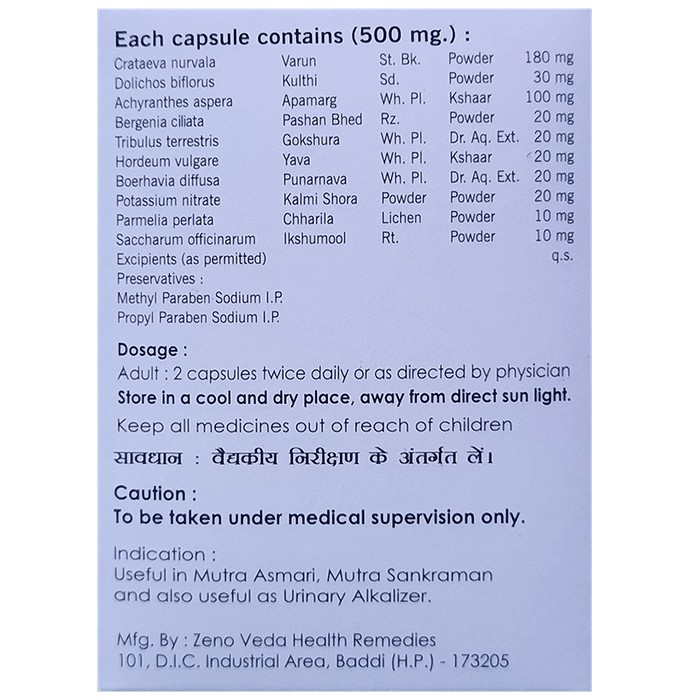 Each capsule contains (500 mg.) :

| | | | | |
|---|---|---|---|---|
| Crataeva nurvala | Varun | St. Bk. | Powder | 180 mg |
| Dolichos biflorus | Kulthi | Sd. | Powder | 30 mg |
| Achyranthes aspera | Apamarg | Wh. Pl. | Kshaar | 100 mg |
| Bergenia ciliata | Pashan Bhed | Rz. | Powder | 20 mg |
| Tribulus terrestris | Gokshura | Wh. Pl. | Dr. Aq. Ext. | 20 mg |
| Hordeum vulgare | Yava | Wh. Pl. | Kshaar | 20 mg |
| Boerhavia diffusa | Punarnava | Wh. Pl. | Dr. Aq. Ext. | 20 mg |
| Potassium nitrate | Kalmi Shora | Powder | Powder | 20 mg |
| Parmelia perlata | Chharila | Lichen | Powder | 10 mg |
| Saccharum officinarum | Ikshumool | Rt. | Powder | 10 mg |
| Excipients (as permitted) | | | | q.s. |

Preservatives :
Methyl Paraben Sodium I.P.
Propyl Paraben Sodium I.P.

Dosage :
Adult : 2 capsules twice daily or as directed by physician
Store in a cool and dry place, away from direct sun light.
Keep all medicines out of reach of children
सावधान : वैद्यकीय निरीक्षण के अंतर्गत लें।

Caution :
To be taken under medical supervision only.

Indication :
Useful in Mutra Asmari, Mutra Sankraman and also useful as Urinary Alkalizer.

Mfg. By : Zeno Veda Health Remedies
101, D.I.C. Industrial Area, Baddi (H.P.) - 173205